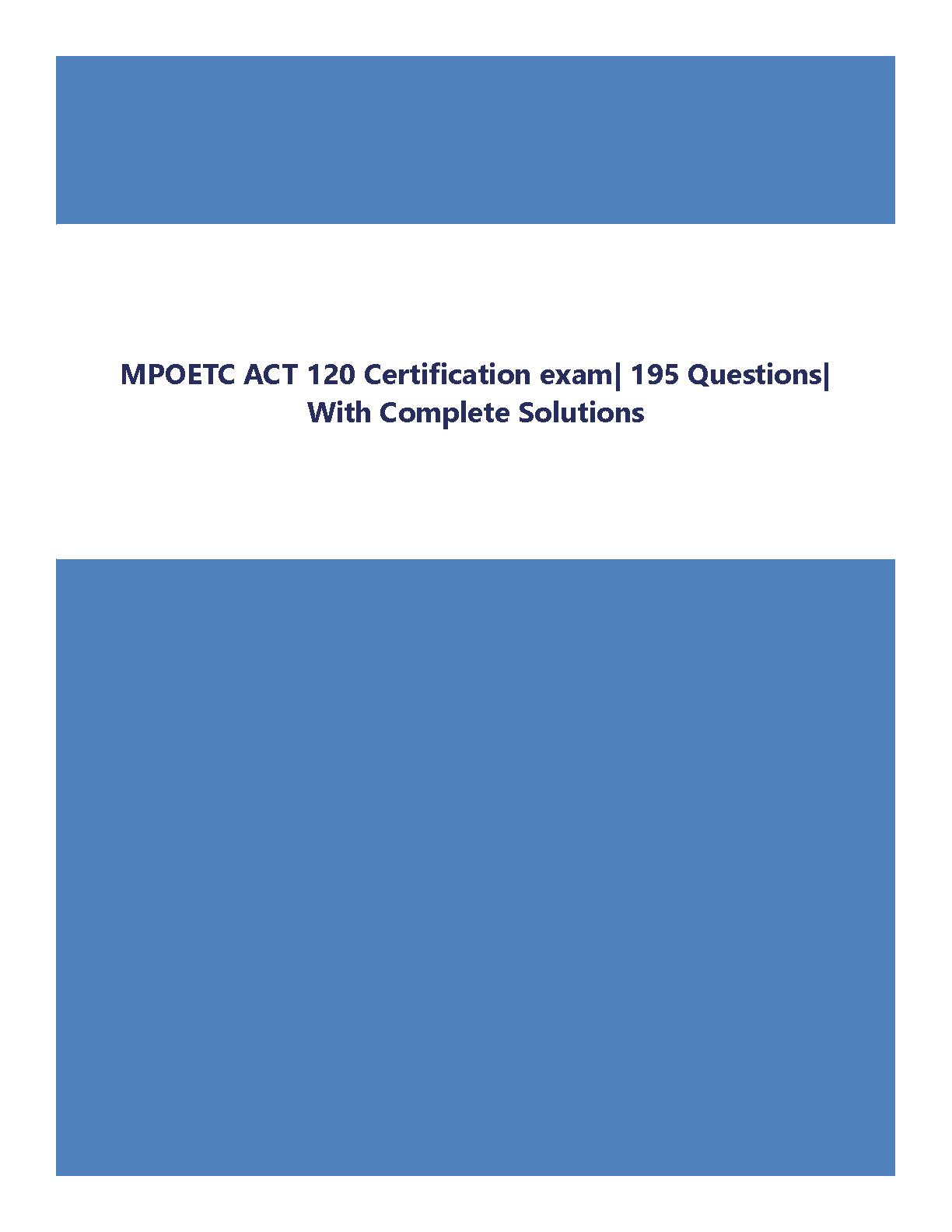 MPOETC ACT 120 Certification exam| 195 Questions| With Complete Solutions